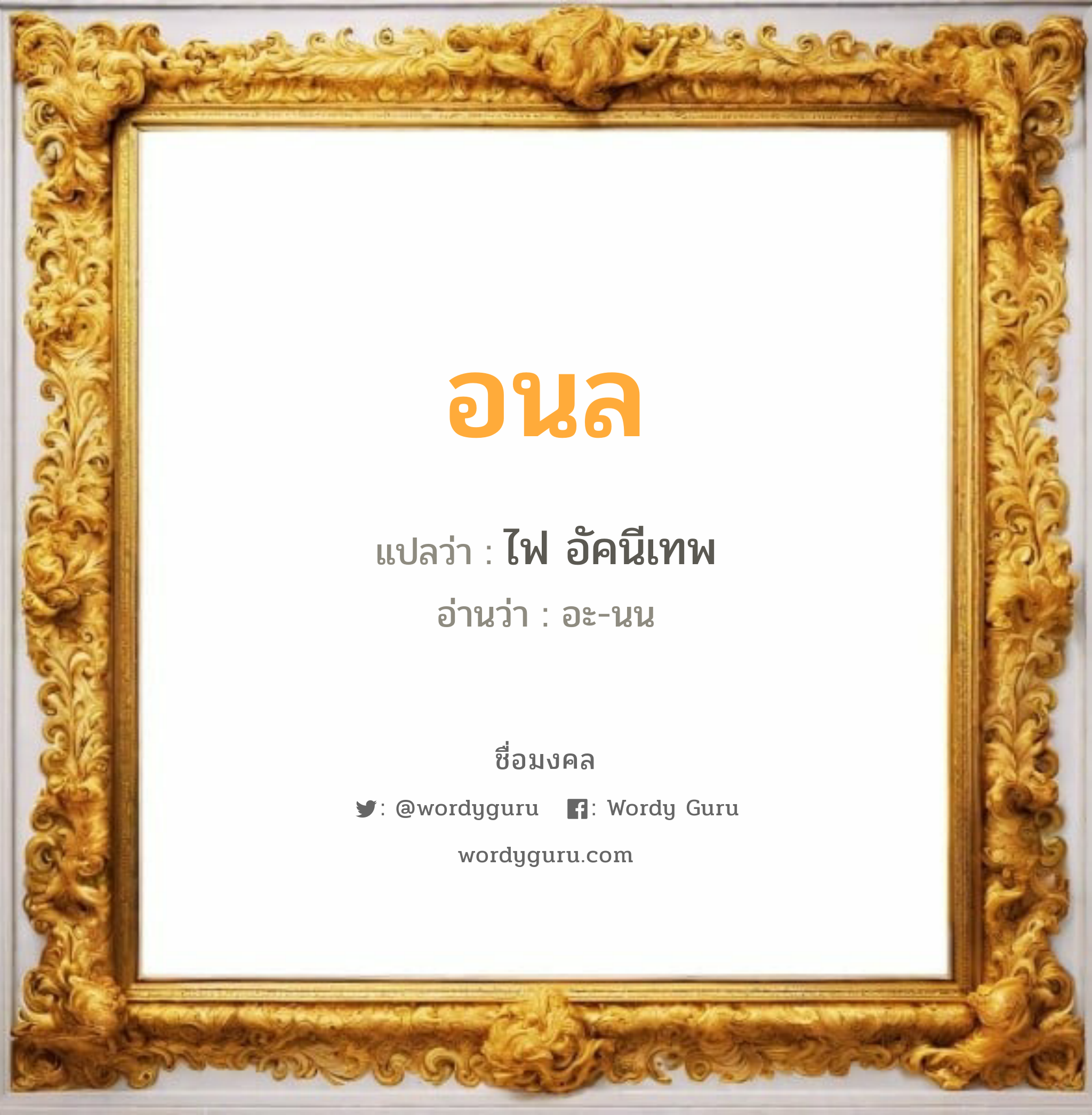 อนล

แปลว่า : ไฟ อัคนีเทพ

อ่านว่า : อะ-นน

ชื่อมงคล

: @wordyguru : Wordy Guru

wordyguru.com